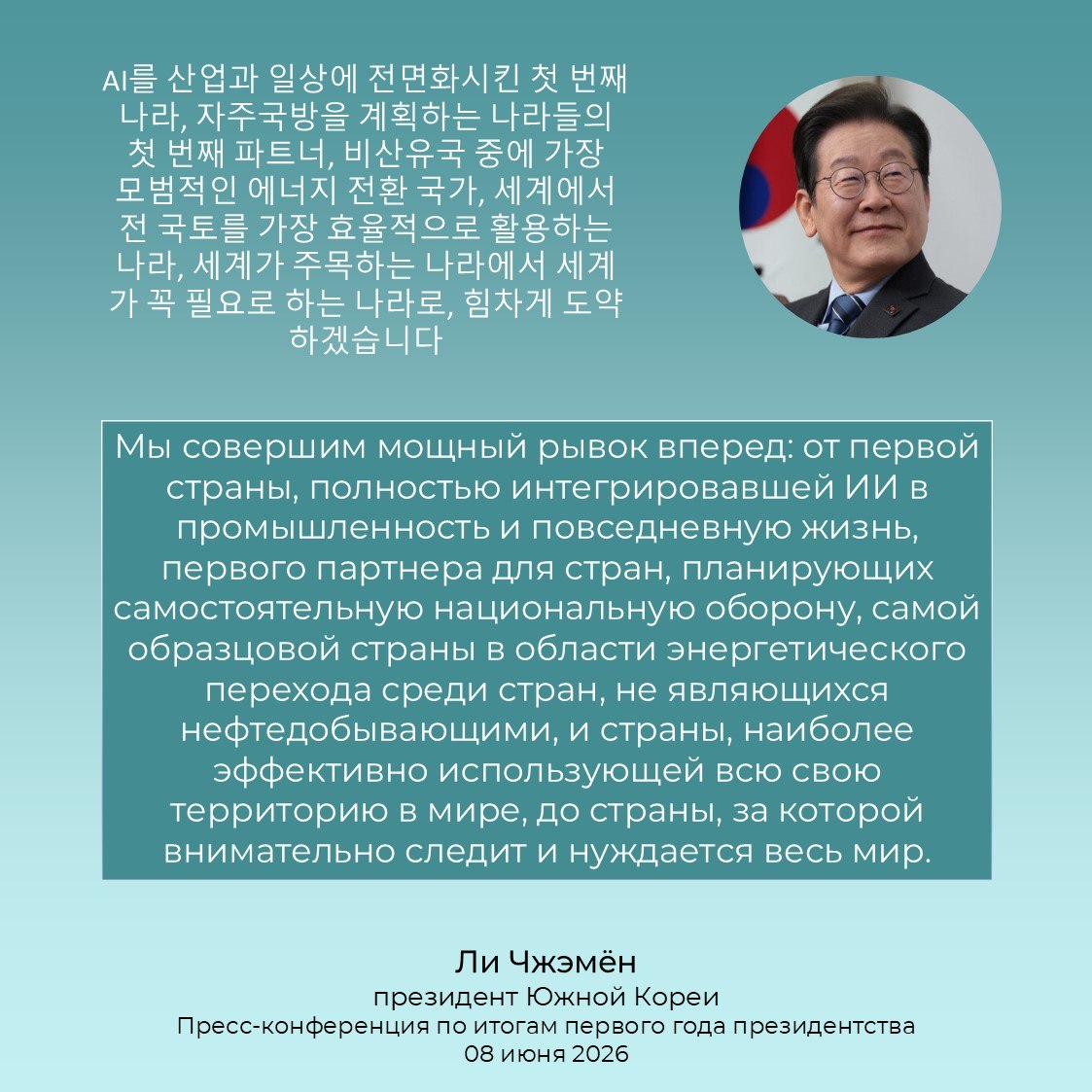 AI를 산업과 일상에 전면화시킨 첫 번째 나라, 자주국방을 계획하는 나라들의 첫 번째 파트너, 비산유국 중에 가장 모범적인 에너지 전환 국가, 세계에서 전 국토를 가장 효율적으로 활용하는 나라, 세계가 주목하는 나라에서 세계가 꼭 필요로 하는 나라로, 힘차게 도약하겠습니다

Мы совершим мощный рывок вперед: от первой страны, полностью интегрировавшей ИИ в промышленность и повседневную жизнь, первого партнера для стран, планирующих самостоятельную национальную оборону, самой образцовой страны в области энергетического перехода среди стран, не являющихся нефтедобывающими, и страны, наиболее эффективно использующей всю свою территорию в мире, до страны, за которой внимательно следит и нуждается весь мир.

Ли Чжэмён
президент Южной Кореи
Пресс-конференция по итогам первого года президентства
08 июня 2026